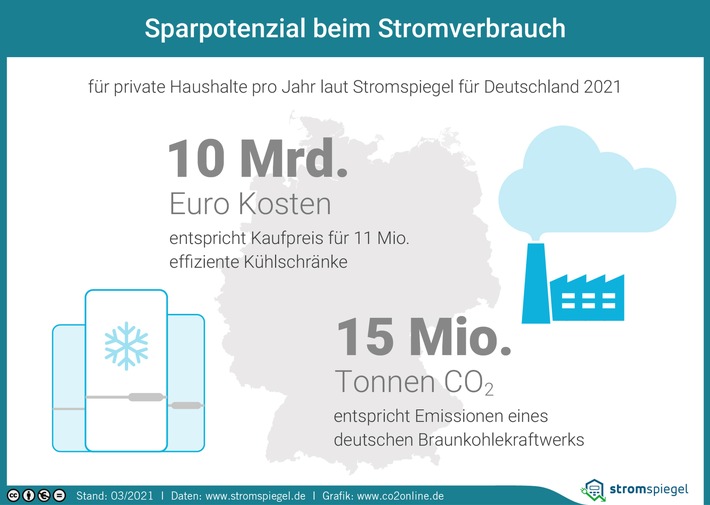 Sparpotenzial beim Stromverbrauch

für private Haushalte pro Jahr laut Stromspiegel für Deutschland 2021

10 Mrd.
Euro Kosten

entspricht Kaufpreis für 11 Mio. effiziente Kühlschränke

15 Mio.
Tonnen $CO_2$

entspricht Emissionen eines deutschen Braunkohlekraftwerks

Stand: 03/2021 | Daten: www.stromspiegel.de | Grafik: www.co2online.de

stromspiegel